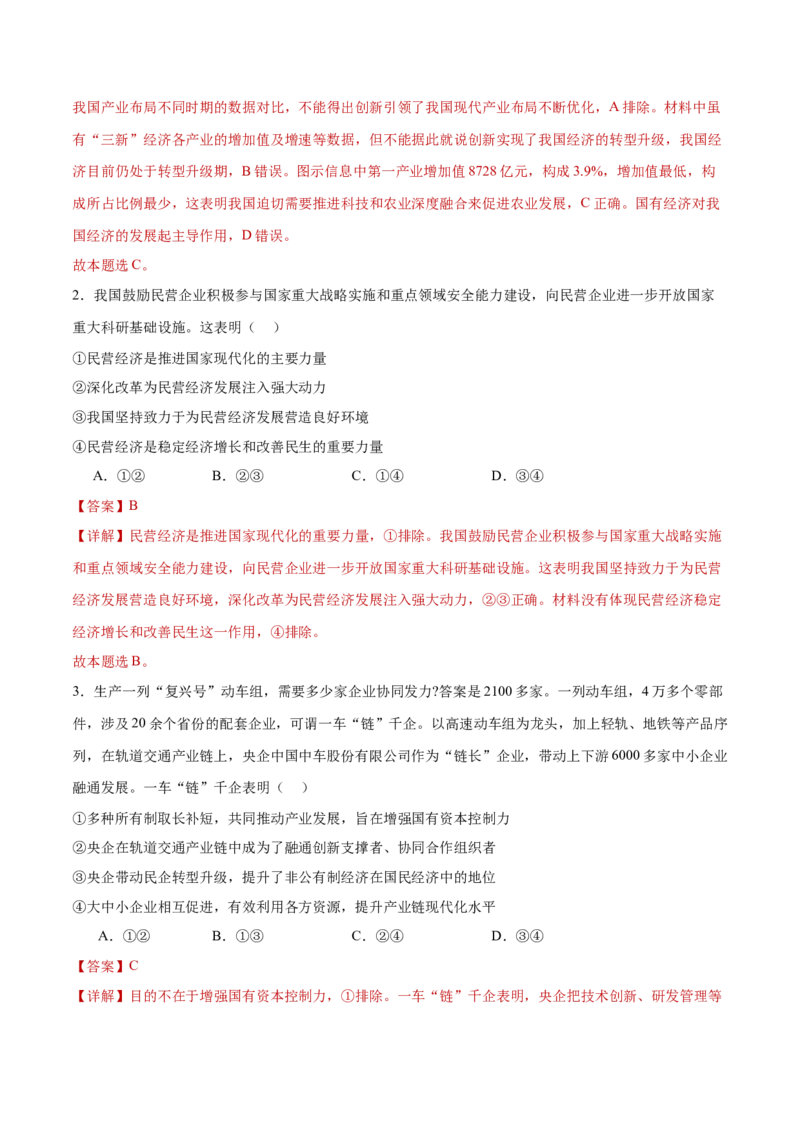 我国产业布局不同时期的数据对比，不能得出创新引领了我国现代产业布局不断优化，A 排除。材料中虽有“三新”经济各产业的增加值及增速等数据，但不能据此就说创新实现了我国经济的转型升级，我国经济目前仍处于转型升级期，B 错误。图示信息中第一产业增加值 8728 亿元，构成 3.9%，增加值最低，构成所占比例最少，这表明我国迫切需要推进科技和农业深度融合来促进农业发展，C 正确。国有经济对我国经济的发展起主导作用，D 错误。
故本题选 C。

2．我国鼓励民营企业积极参与国家重大战略实施和重点领域安全能力建设，向民营企业进一步开放国家重大科研基础设施。这表明（    ）
①民营经济是推进国家现代化的主要力量
②深化改革为民营经济发展注入强大动力
③我国坚持致力于为民营经济发展营造良好环境
④民营经济是稳定经济增长和改善民生的重要力量
A．①②    B．②③    C．①④    D．③④
【答案】B
【详解】民营经济是推进国家现代化的重要力量，①排除。我国鼓励民营企业积极参与国家重大战略实施和重点领域安全能力建设，向民营企业进一步开放国家重大科研基础设施。这表明我国坚持致力于为民营经济发展营造良好环境，深化改革为民营经济发展注入强大动力，②③正确。材料没有体现民营经济稳定经济增长和改善民生这一作用，④排除。
故本题选 B。

3．生产一列“复兴号”动车组，需要多少家企业协同发力?答案是 2100 多家。一列动车组，4 万多个零部件，涉及 20 余个省份的配套企业，可谓一车“链”千企。以高速动车组为龙头，加上轻轨、地铁等产品序列，在轨道交通产业链上，央企中国中车股份有限公司作为“链长”企业，带动上下游 6000 多家中小企业融通发展。一车“链”千企表明（    ）
①多种所有制取长补短，共同推动产业发展，旨在增强国有资本控制力
②央企在轨道交通产业链中成为了融通创新支撑者、协同合作组织者
③央企带动民企转型升级，提升了非公有制经济在国民经济中的地位
④大中小企业相互促进，有效利用各方资源，提升产业链现代化水平
A．①②    B．①③    C．②④    D．③④
【答案】C
【详解】目的不在于增强国有资本控制力，①排除。一车“链”千企表明，央企把技术创新、研发管理等